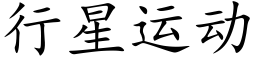 行星运动